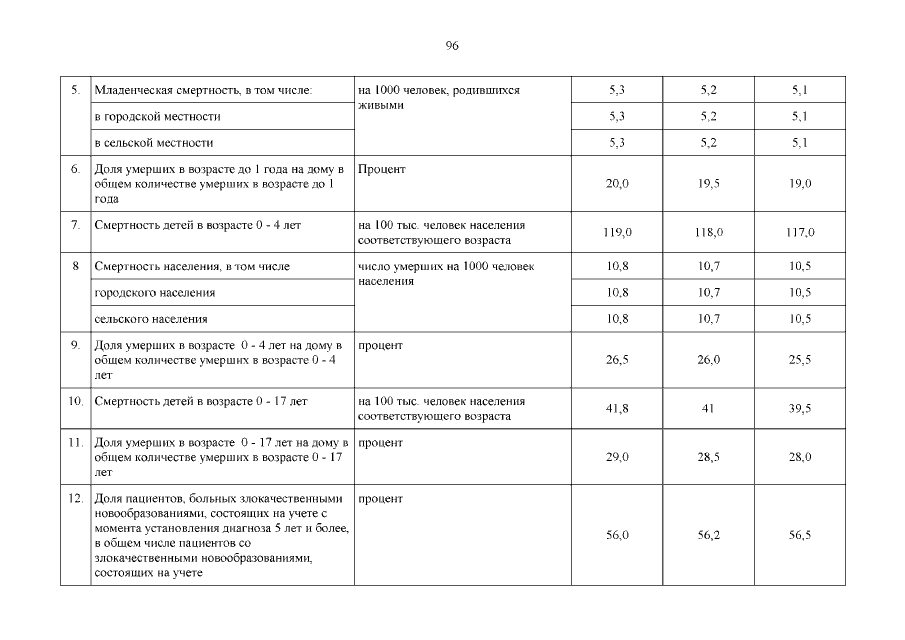 96

| | | | | | |
|---|---|---|---|---|---|
| 5. | Младенческая смертность, в том числе: | на 1000 человек, родившихся живыми | 5,3 | 5,2 | 5,1 |
| | в городской местности | | 5,3 | 5,2 | 5,1 |
| | в сельской местности | | 5,3 | 5,2 | 5,1 |
| 6. | Доля умерших в возрасте до 1 года на дому в общем количестве умерших в возрасте до 1 года | Процент | 20,0 | 19,5 | 19,0 |
| 7. | Смертность детей в возрасте 0 - 4 лет | на 100 тыс. человек населения соответствующего возраста | 119,0 | 118,0 | 117,0 |
| 8 | Смертность населения, в том числе | число умерших на 1000 человек населения | 10,8 | 10,7 | 10,5 |
| | городского населения | | 10,8 | 10,7 | 10,5 |
| | сельского населения | | 10,8 | 10,7 | 10,5 |
| 9. | Доля умерших в возрасте 0 - 4 лет на дому в общем количестве умерших в возрасте 0 - 4 лет | процент | 26,5 | 26,0 | 25,5 |
| 10. | Смертность детей в возрасте 0 - 17 лет | на 100 тыс. человек населения соответствующего возраста | 41,8 | 41 | 39,5 |
| 11. | Доля умерших в возрасте 0 - 17 лет на дому в общем количестве умерших в возрасте 0 - 17 лет | процент | 29,0 | 28,5 | 28,0 |
| 12. | Доля пациентов, больных злокачественными новообразованиями, состоящих на учете с момента установления диагноза 5 лет и более, в общем числе пациентов со злокачественными новообразованиями, состоящих на учете | процент | 56,0 | 56,2 | 56,5 |